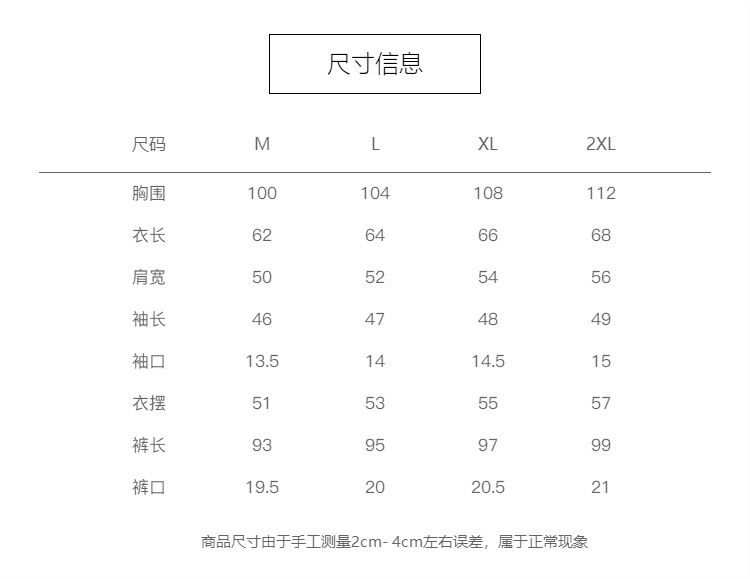 尺寸信息

| 尺码 | M | L | XL | 2XL |
|---|---|---|---|---|
| 胸围 | 100 | 104 | 108 | 112 |
| 衣长 | 62 | 64 | 66 | 68 |
| 肩宽 | 50 | 52 | 54 | 56 |
| 袖长 | 46 | 47 | 48 | 49 |
| 袖口 | 13.5 | 14 | 14.5 | 15 |
| 衣摆 | 51 | 53 | 55 | 57 |
| 裤长 | 93 | 95 | 97 | 99 |
| 裤口 | 19.5 | 20 | 20.5 | 21 |

商品尺寸由于手工测量2cm- 4cm左右误差，属于正常现象